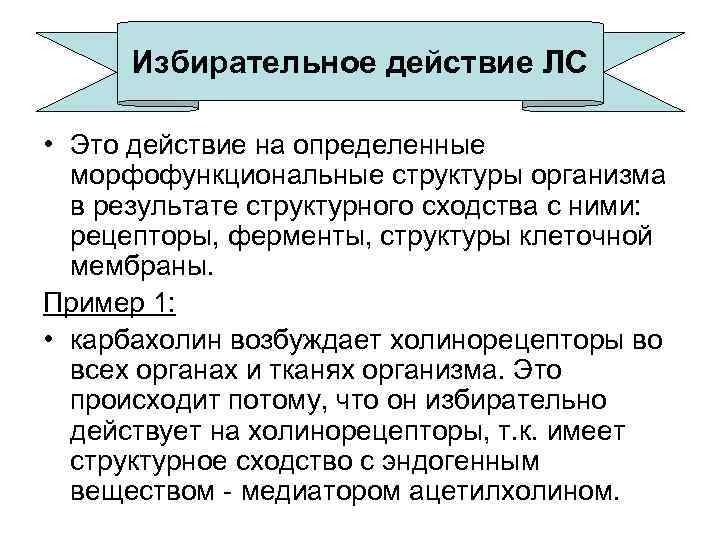 Избирательное действие ЛС

• Это действие на определенные морфофункциональные структуры организма в результате структурного сходства с ними: рецепторы, ферменты, структуры клеточной мембраны.

Пример 1:

• карбахолин возбуждает холинорецепторы во всех органах и тканях организма. Это происходит потому, что он избирательно действует на холинорецепторы, т.к. имеет структурное сходство с эндогенным веществом - медиатором ацетилхолином.